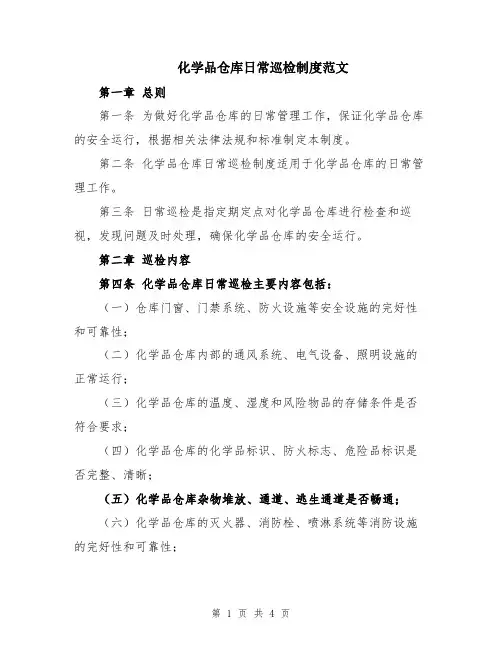 化学品仓库日常巡检制度范文

第一章 总则

第一条 为做好化学品仓库的日常管理工作，保证化学品仓库的安全运行，根据相关法律法规和标准制定本制度。

第二条 化学品仓库日常巡检制度适用于化学品仓库的日常管理工作。

第三条 日常巡检是指定期定点对化学品仓库进行检查和巡视，发现问题及时处理，确保化学品仓库的安全运行。

第二章 巡检内容

第四条 化学品仓库日常巡检主要内容包括：

（一）仓库门窗、门禁系统、防火设施等安全设施的完好性和可靠性；

（二）化学品仓库内部的通风系统、电气设备、照明设施的正常运行；

（三）化学品仓库的温度、湿度和风险物品的存储条件是否符合要求；

（四）化学品仓库的化学品标识、防火标志、危险品标识是否完整、清晰；

（五）化学品仓库杂物堆放、通道、逃生通道是否畅通；

（六）化学品仓库的灭火器、消防栓、喷淋系统等消防设施的完好性和可靠性；

第 1 页 共 4 页